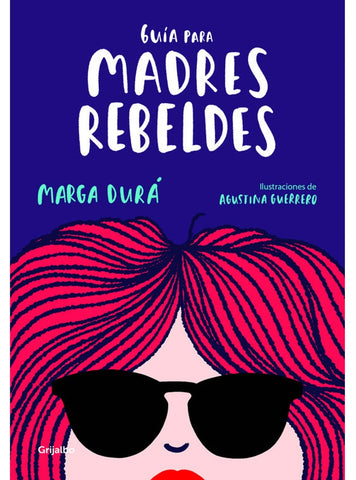 GUÍA PARA
MADRES REBELDES

MARGA DURÁ

Ilustraciones de
AGUSTINA GUERRERO

Grijalbo